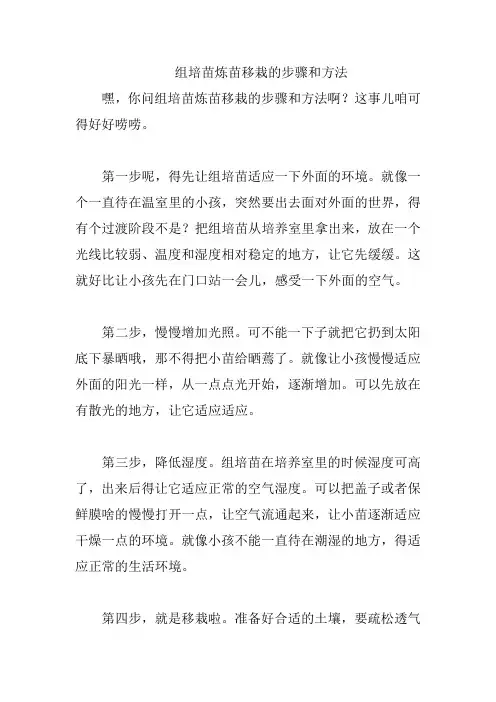 组培苗炼苗移栽的步骤和方法

嘿，你问组培苗炼苗移栽的步骤和方法啊？这事儿咱可得好好唠唠。

第一步呢，得先让组培苗适应一下外面的环境。就像一个一直待在温室里的小孩，突然要出去面对外面的世界，得有个过渡阶段不是？把组培苗从培养室里拿出来，放在一个光线比较弱、温度和湿度相对稳定的地方，让它先缓缓。这就好比让小孩先在门口站一会儿，感受一下外面的空气。

第二步，慢慢增加光照。可不能一下子就把它扔到太阳底下暴晒哦，那不得把小苗给晒蔫了。就像让小孩慢慢适应外面的阳光一样，从一点点光开始，逐渐增加。可以先放在有散光的地方，让它适应适应。

第三步，降低湿度。组培苗在培养室里的时候湿度可高了，出来后得让它适应正常的空气湿度。可以把盖子或者保鲜膜啥的慢慢打开一点，让空气流通起来，让小苗逐渐适应干燥一点的环境。就像小孩不能一直待在潮湿的地方，得适应正常的生活环境。

第四步，就是移栽啦。准备好合适的土壤，要疏松透气